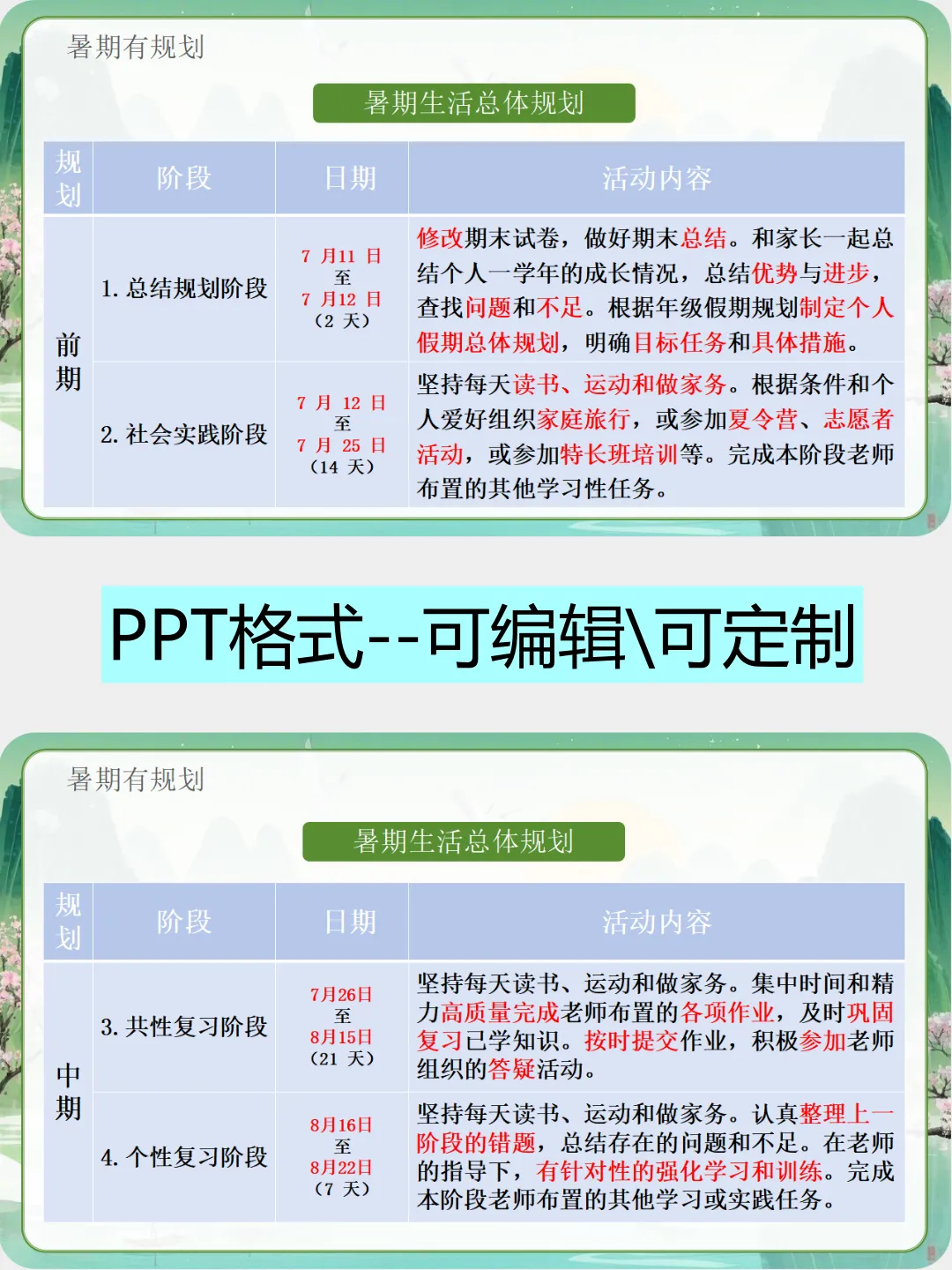 暑期有规划

暑期生活总体规划

| 规划 | 阶段 | 日期 | 活动内容 |
|---|---|---|---|
| 前期 | 1.总结规划阶段 | 7月11日至7月12日(2天) | 修改期末试卷，做好期末总结。和家长一起总结个人一学年的成长情况，总结优势与进步，查找问题和不足。根据年级假期规划制定个人假期总体规划，明确目标任务和具体措施。 |
| | 2.社会实践阶段 | 7月12日至7月25日(14天) | 坚持每天读书、运动和做家务。根据条件和个人爱好组织家庭旅行，或参加夏令营、志愿者活动，或参加特长班培训等。完成本阶段老师布置的其他学习性任务。 |

PPT格式--可编辑\可定制

暑期有规划

暑期生活总体规划

| 规划 | 阶段 | 日期 | 活动内容 |
|---|---|---|---|
| 中期 | 3.共性复习阶段 | 7月26日至8月15日(21天) | 坚持每天读书、运动和做家务。集中时间和精力高质量完成老师布置的各项作业，及时巩固复习已学知识。按时提交作业，积极参加老师组织的答疑活动。 |
| | 4.个性复习阶段 | 8月16日至8月22日(7天) | 坚持每天读书、运动和做家务。认真整理上一阶段的错题，总结存在的问题和不足。在老师的指导下，有针对性的强化学习和训练。完成本阶段老师布置的其他学习或实践任务。 |